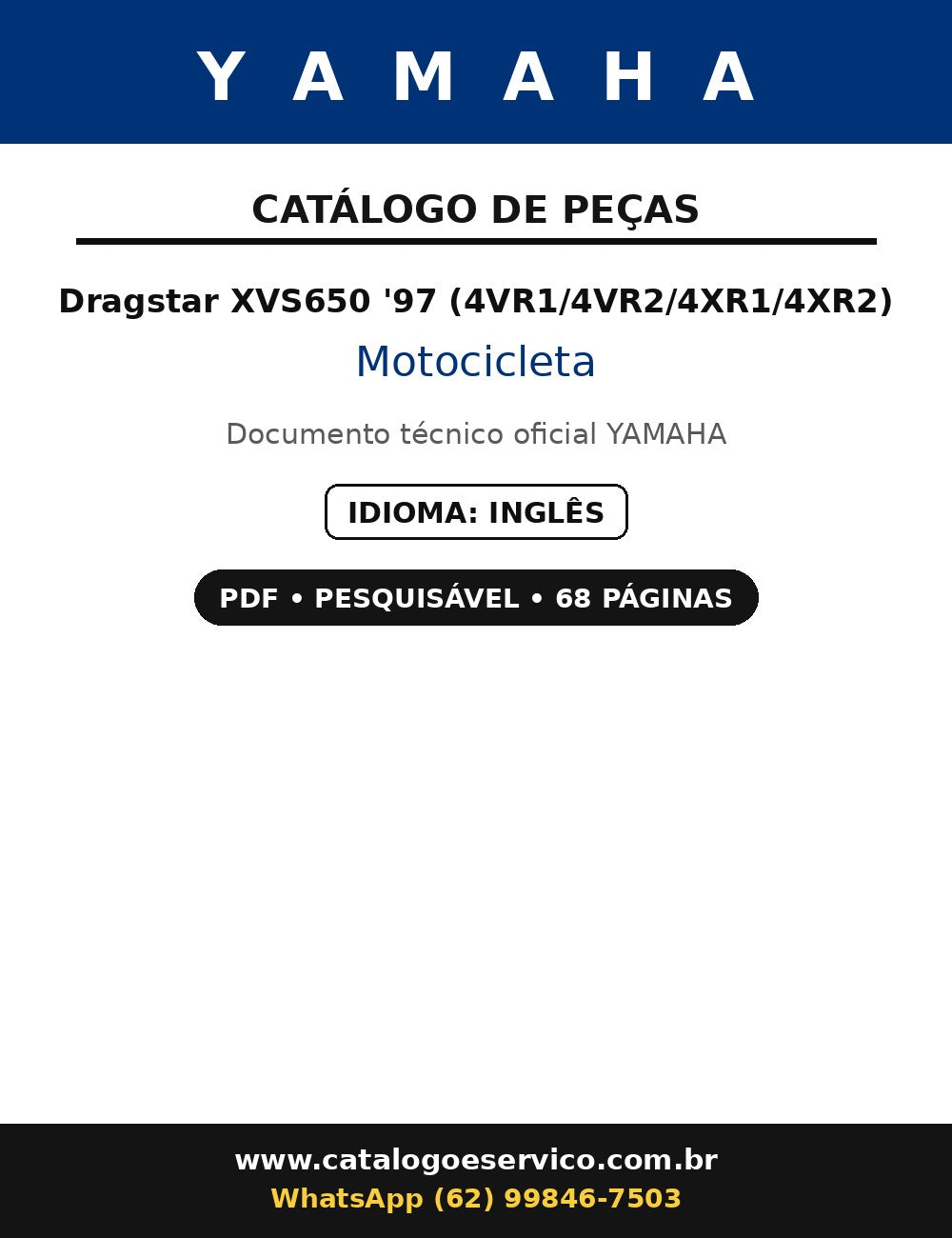 YAMAHA

CATÁLOGO DE PEÇAS

Dragstar XVS650 '97 (4VR1/4VR2/4XR1/4XR2)

Motocicleta

Documento técnico oficial YAMAHA

IDIOMA: INGLÊS

PDF • PESQUISÁVEL • 68 PÁGINAS

www.catalogoeservico.com.br
WhatsApp (62) 99846-7503